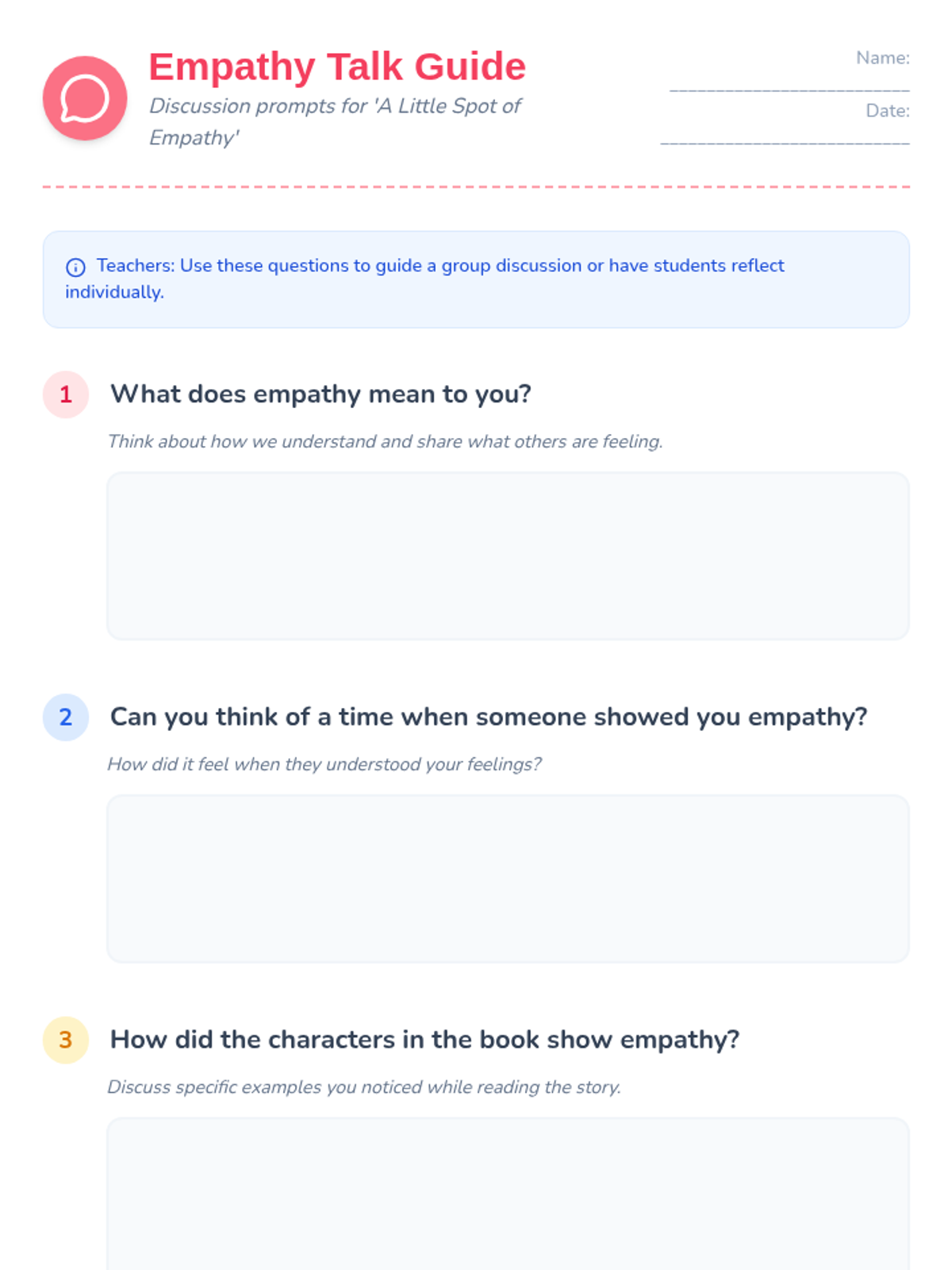 Empathy Talk Guide

Discussion prompts for 'A Little Spot of Empathy'

Name:
____
Date:
____

Teachers: Use these questions to guide a group discussion or have students reflect individually.

1 What does empathy mean to you?

Think about how we understand and share what others are feeling.

2 Can you think of a time when someone showed you empathy?

How did it feel when they understood your feelings?

3 How did the characters in the book show empathy?

Discuss specific examples you noticed while reading the story.